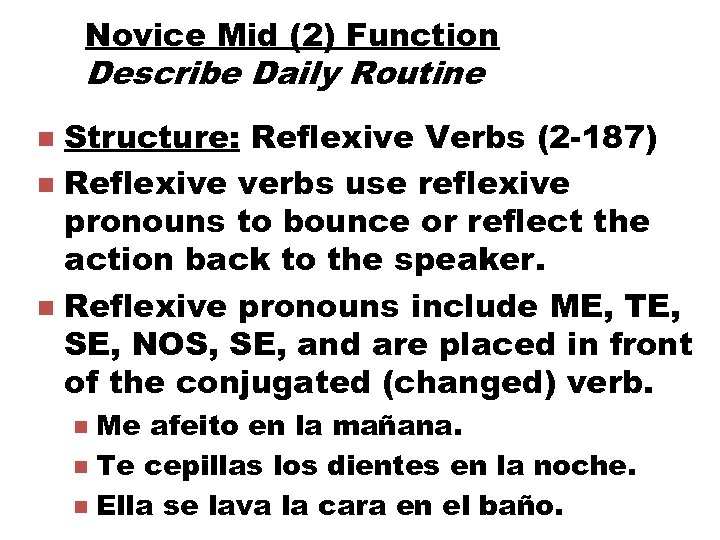 Novice Mid (2) Function
Describe Daily Routine

Structure: Reflexive Verbs (2-187)

Reflexive verbs use reflexive pronouns to bounce or reflect the action back to the speaker.

Reflexive pronouns include ME, TE, SE, NOS, SE, and are placed in front of the conjugated (changed) verb.

Me afeito en la mañana.

Te cepillas los dientes en la noche.

Ella se lava la cara en el baño.